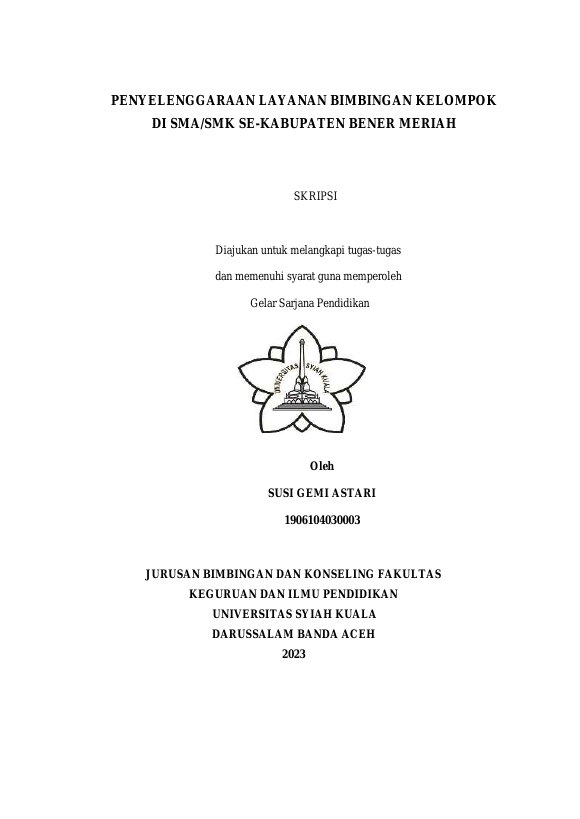 PENYELENGGARAAN LAYANAN BIMBINGAN KELOMPOK DI SMA/SMK SE-KABUPATEN BENER MERIAH

SKRIPSI

Diajukan untuk melangkapi tugas-tugas

dan memenuhi syarat guna memperoleh

Gelar Sarjana Pendidikan

UNIVERSITAS SYIAH KUALA

Oleh

SUSI GEMI ASTARI

1906104030003

JURUSAN BIMBINGAN DAN KONSELING FAKULTAS KEGURUAN DAN ILMU PENDIDIKAN
UNIVERSITAS SYIAH KUALA
DARUSSALAM BANDA ACEH
2023